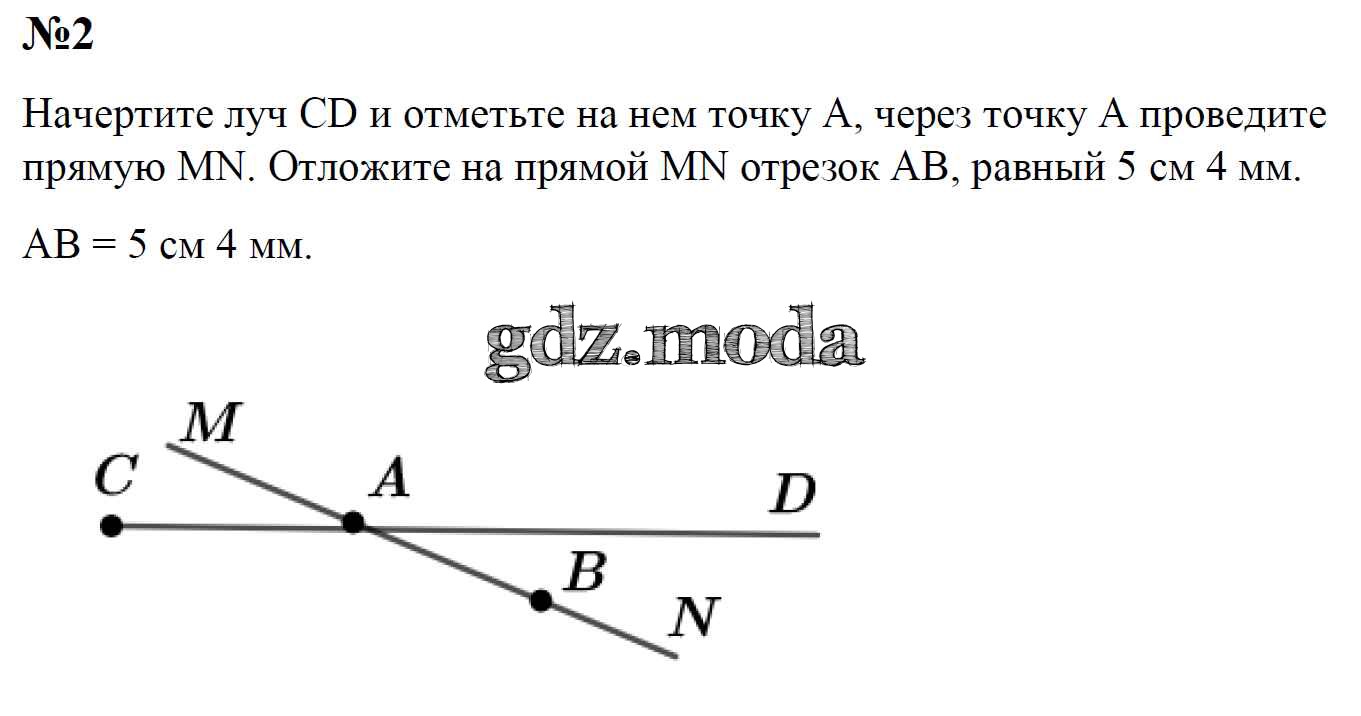 №2

Начертите луч CD и отметьте на нем точку A, через точку A проведите прямую MN. Отложите на прямой MN отрезок AB, равный 5 см 4 мм.

AB = 5 см 4 мм.

M
C
A
D
B
N

gdz.moda